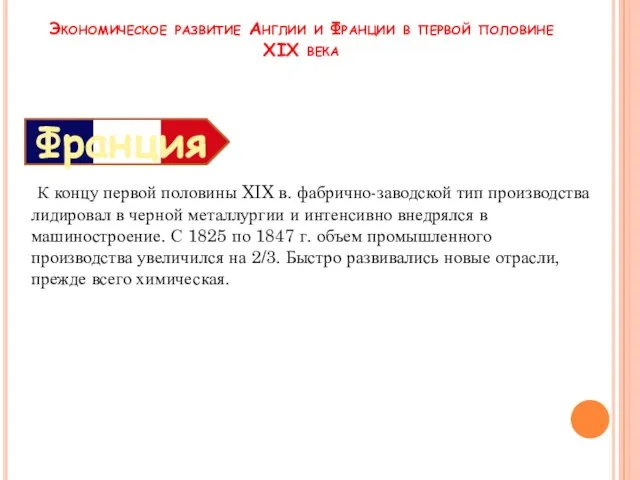 Экономическое развитие Англии и Франции в первой половине XIX века

Франция

К концу первой половины XIX в. фабрично-заводской тип производства лидировал в черной металлургии и интенсивно внедрялся в машиностроение. С 1825 по 1847 г. объем промышленного производства увеличился на 2/3. Быстро развивались новые отрасли, прежде всего химическая.